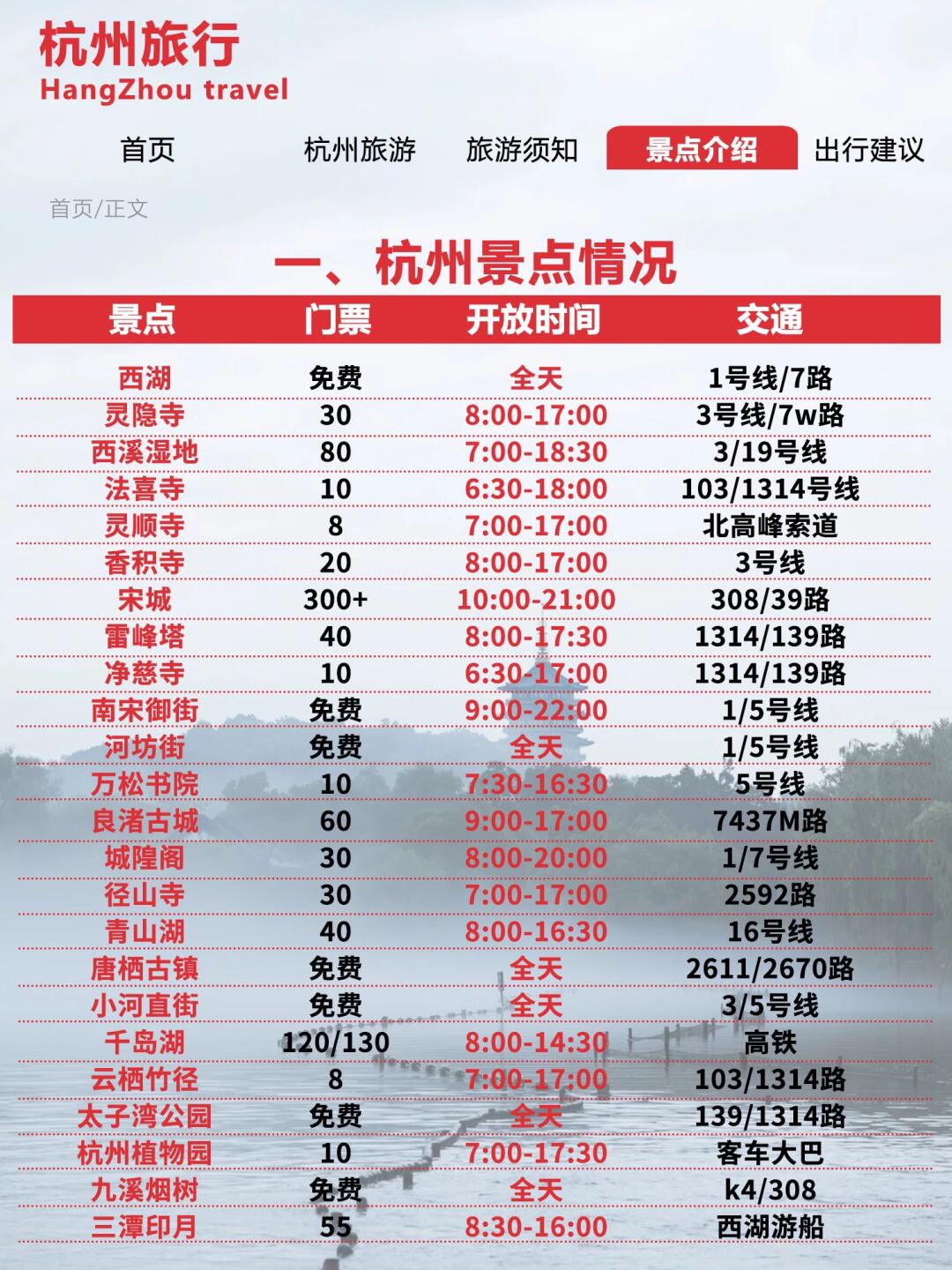 杭州旅行
HangZhou travel

首页 杭州旅游 旅游须知 景点介绍 出行建议

首页/正文

一、杭州景点情况

| 景点 | 门票 | 开放时间 | 交通 |
|---|---|---|---|
| 西湖 | 免费 | 全天 | 1号线/7路 |
| 灵隐寺 | 30 | 8:00-17:00 | 3号线/7w路 |
| 西溪湿地 | 80 | 7:00-18:30 | 3/19号线 |
| 法喜寺 | 10 | 6:30-18:00 | 103/1314号线 |
| 灵顺寺 | 8 | 7:00-17:00 | 北高峰索道 |
| 香积寺 | 20 | 8:00-17:00 | 3号线 |
| 宋城 | 300+ | 10:00-21:00 | 308/39路 |
| 雷峰塔 | 40 | 8:00-17:30 | 1314/139路 |
| 净慈寺 | 10 | 6:30-17:00 | 1314/139路 |
| 南宋御街 | 免费 | 9:00-22:00 | 1/5号线 |
| 河坊街 | 免费 | 全天 | 1/5号线 |
| 万松书院 | 10 | 7:30-16:30 | 5号线 |
| 良渚古城 | 60 | 9:00-17:00 | 7437M路 |
| 城隍阁 | 30 | 8:00-20:00 | 1/7号线 |
| 径山寺 | 30 | 7:00-17:00 | 2592路 |
| 青山湖 | 40 | 8:00-16:30 | 16号线 |
| 唐栖古镇 | 免费 | 全天 | 2611/2670路 |
| 小河直街 | 免费 | 全天 | 3/5号线 |
| 千岛湖 | 120/130 | 8:00-14:30 | 高铁 |
| 云栖竹径 | 8 | 7:00-17:00 | 103/1314路 |
| 太子湾公园 | 免费 | 全天 | 139/1314路 |
| 杭州植物园 | 10 | 7:00-17:30 | 客车大巴 |
| 九溪烟树 | 免费 | 全天 | k4/308 |
| 三潭印月 | 55 | 8:30-16:00 | 西湖游船 |